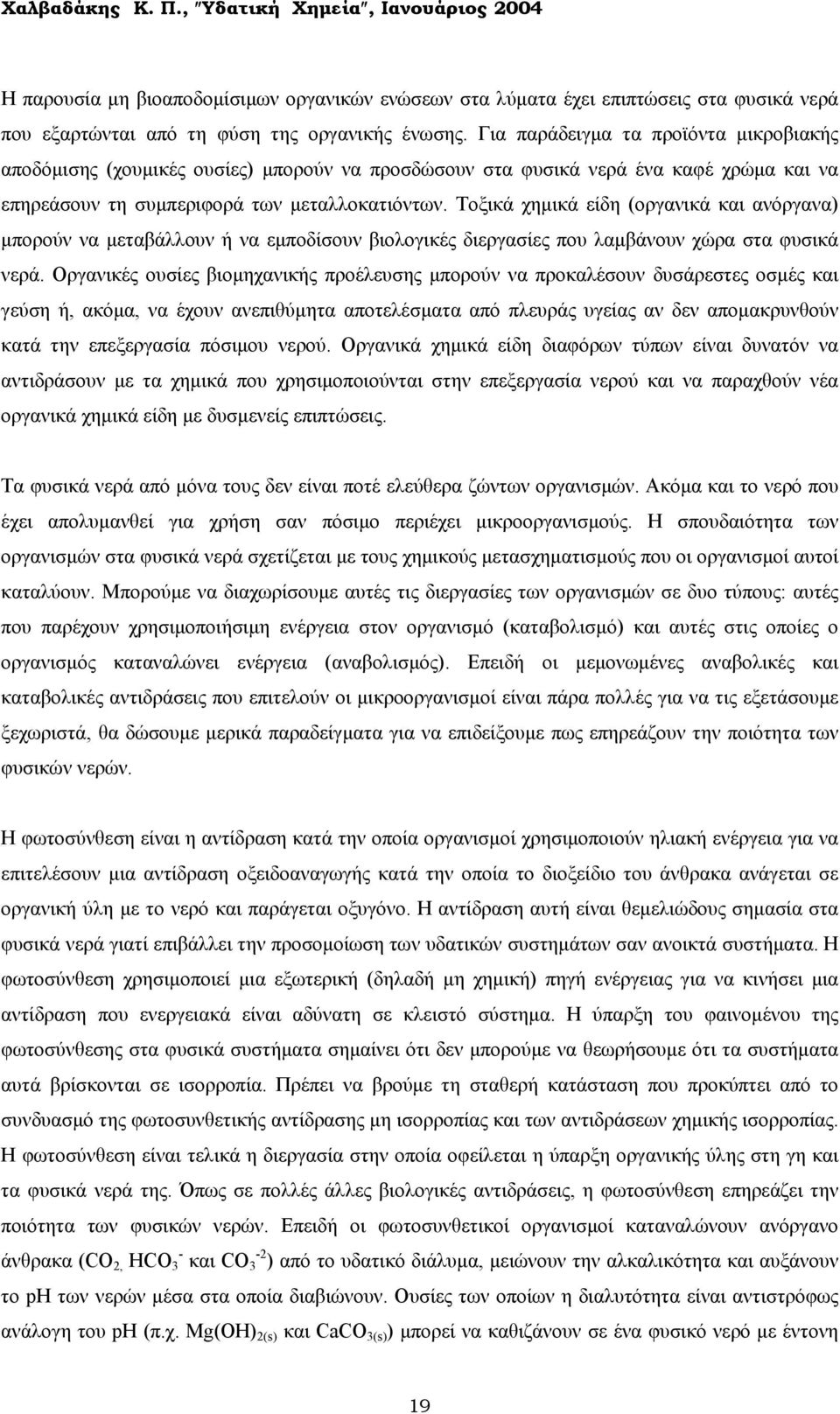 Χαλβαδάκης Κ. Π., "Υδατική Χημεία", Ιανουάριος 2004

Η παρουσία μη βιοαποδομίσιμων οργανικών ενώσεων στα λύματα έχει επιπτώσεις στα φυσικά νερά που εξαρτώνται από τη φύση της οργανικής ένωσης. Για παράδειγμα τα προϊόντα μικροβιακής αποδόμισης (χουμικές ουσίες) μπορούν να προσδώσουν στα φυσικά νερά ένα καφέ χρώμα και να επηρεάσουν τη συμπεριφορά των μεταλλοκατιόντων. Τοξικά χημικά είδη (οργανικά και ανόργανα) μπορούν να μεταβάλλουν ή να εμποδίσουν βιολογικές διεργασίες που λαμβάνουν χώρα στα φυσικά νερά. Οργανικές ουσίες βιομηχανικής προέλευσης μπορούν να προκαλέσουν δυσάρεστες οσμές και γεύση ή, ακόμα, να έχουν ανεπιθύμητα αποτελέσματα από πλευράς υγείας αν δεν απομακρυνθούν κατά την επεξεργασία πόσιμου νερού. Οργανικά χημικά είδη διαφόρων τύπων είναι δυνατόν να αντιδράσουν με τα χημικά που χρησιμοποιούνται στην επεξεργασία νερού και να παραχθούν νέα οργανικά χημικά είδη με δυσμενείς επιπτώσεις.

Τα φυσικά νερά από μόνα τους δεν είναι ποτέ ελεύθερα ζώντων οργανισμών. Ακόμα και το νερό που έχει απολυμανθεί για χρήση σαν πόσιμο περιέχει μικροοργανισμούς. Η σπουδαιότητα των οργανισμών στα φυσικά νερά σχετίζεται με τους χημικούς μετασχηματισμούς που οι οργανισμοί αυτοί καταλύουν. Μπορούμε να διαχωρίσουμε αυτές τις διεργασίες των οργανισμών σε δυο τύπους: αυτές που παρέχουν χρησιμοποιήσιμη ενέργεια στον οργανισμό (καταβολισμό) και αυτές στις οποίες ο οργανισμός καταναλώνει ενέργεια (αναβολισμός). Επειδή οι μεμονωμένες αναβολικές και καταβολικές αντιδράσεις που επιτελούν οι μικροοργανισμοί είναι πάρα πολλές για να τις εξετάσουμε ξεχωριστά, θα δώσουμε μερικά παραδείγματα για να επιδείξουμε πως επηρεάζουν την ποιότητα των φυσικών νερών.

Η φωτοσύνθεση είναι η αντίδραση κατά την οποία οργανισμοί χρησιμοποιούν ηλιακή ενέργεια για να επιτελέσουν μια αντίδραση οξειδοαναγωγής κατά την οποία το διοξείδιο του άνθρακα ανάγεται σε οργανική ύλη με το νερό και παράγεται οξυγόνο. Η αντίδραση αυτή είναι θεμελιώδους σημασία στα φυσικά νερά γιατί επιβάλλει την προσομοίωση των υδατικών συστημάτων σαν ανοικτά συστήματα. Η φωτοσύνθεση χρησιμοποιεί μια εξωτερική (δηλαδή μη χημική) πηγή ενέργειας για να κινήσει μια αντίδραση που ενεργειακά είναι αδύνατη σε κλειστό σύστημα. Η ύπαρξη του φαινομένου της φωτοσύνθεσης στα φυσικά συστήματα σημαίνει ότι δεν μπορούμε να θεωρήσουμε ότι τα συστήματα αυτά βρίσκονται σε ισορροπία. Πρέπει να βρούμε τη σταθερή κατάσταση που προκύπτει από το συνδυασμό της φωτοσυνθετικής αντίδρασης μη ισορροπίας και των αντιδράσεων χημικής ισορροπίας. Η φωτοσύνθεση είναι τελικά η διεργασία στην οποία οφείλεται η ύπαρξη οργανικής ύλης στη γη και τα φυσικά νερά της. Όπως σε πολλές άλλες βιολογικές αντιδράσεις, η φωτοσύνθεση επηρεάζει την ποιότητα των φυσικών νερών. Επειδή οι φωτοσυνθετικοί οργανισμοί καταναλώνουν ανόργανο άνθρακα ($CO_2$, $HCO_3^-$ και $CO_3^{-2}$) από το υδατικό διάλυμα, μειώνουν την αλκαλικότητα και αυξάνουν το pH των νερών μέσα στα οποία διαβιώνουν. Ουσίες των οποίων η διαλυτότητα είναι αντιστρόφως ανάλογη του pH (π.χ. $Mg(OH)_{2(s)}$ και $CaCO_{3(s)}$) μπορεί να καθιζάνουν σε ένα φυσικό νερό με έντονη

19